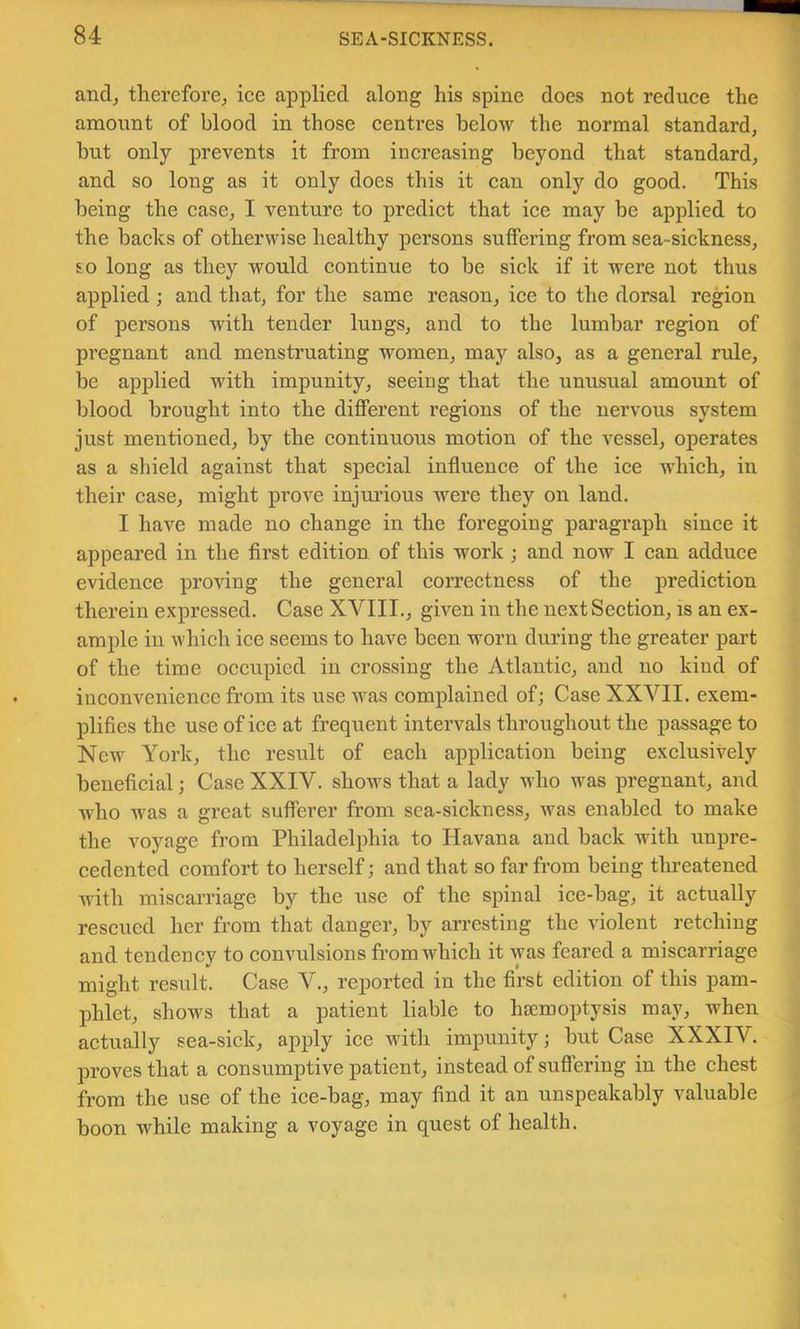 84 SEA-SICKNESS.

and, therefore, ice applied along his spine does not reduce the amount of blood in those centres below the normal standard, but only prevents it from increasing beyond that standard, and so long as it only does this it can only do good. This being the case, I venture to predict that ice may be applied to the backs of otherwise healthy persons suffering from sea-sickness, so long as they would continue to be sick if it were not thus applied; and that, for the same reason, ice to the dorsal region of persons with tender lungs, and to the lumbar region of pregnant and menstruating women, may also, as a general rule, be applied with impunity, seeing that the unusual amount of blood brought into the different regions of the nervous system just mentioned, by the continuous motion of the vessel, operates as a shield against that special influence of the ice which, in their case, might prove injurious were they on land.

I have made no change in the foregoing paragraph since it appeared in the first edition of this work; and now I can adduce evidence proving the general correctness of the prediction therein expressed. Case XVIII., given in the next Section, is an example in which ice seems to have been worn during the greater part of the time occupied in crossing the Atlantic, and no kind of inconvenience from its use was complained of; Case XXVII. exemplifies the use of ice at frequent intervals throughout the passage to New York, the result of each application being exclusively beneficial; Case XXIV. shows that a lady who was pregnant, and who was a great sufferer from sea-sickness, was enabled to make the voyage from Philadelphia to Havana and back with unprecedented comfort to herself; and that so far from being threatened with miscarriage by the use of the spinal ice-bag, it actually rescued her from that danger, by arresting the violent retching and tendency to convulsions from which it was feared a miscarriage might result. Case V., reported in the first edition of this pamphlet, shows that a patient liable to hæmoptysis may, when actually sea-sick, apply ice with impunity; but Case XXXIV. proves that a consumptive patient, instead of suffering in the chest from the use of the ice-bag, may find it an unspeakably valuable boon while making a voyage in quest of health.